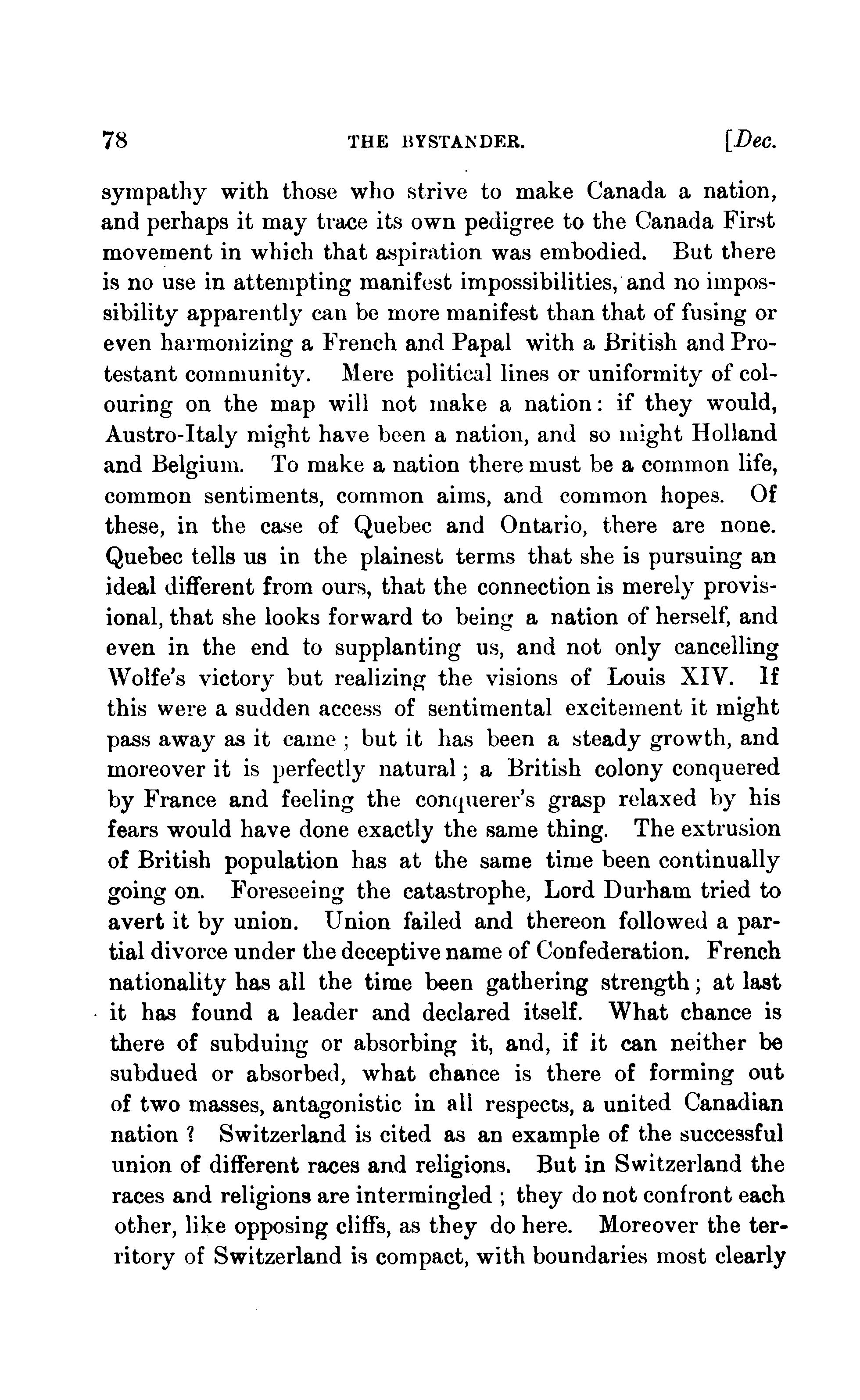 78 THE BYSTANDER. [Dec.

sympathy with those who strive to make Canada a nation, and perhaps it may trace its own pedigree to the Canada First movement in which that aspiration was embodied. But there is no use in attempting manifest impossibilities, and no impossibility apparently can be more manifest than that of fusing or even harmonizing a French and Papal with a British and Protestant community. Mere political lines or uniformity of colouring on the map will not make a nation: if they would, Austro-Italy might have been a nation, and so might Holland and Belgium. To make a nation there must be a common life, common sentiments, common aims, and common hopes. Of these, in the case of Quebec and Ontario, there are none. Quebec tells us in the plainest terms that she is pursuing an ideal different from ours, that the connection is merely provisional, that she looks forward to being a nation of herself, and even in the end to supplanting us, and not only cancelling Wolfe's victory but realizing the visions of Louis XIV. If this were a sudden access of sentimental excitement it might pass away as it came ; but it has been a steady growth, and moreover it is perfectly natural ; a British colony conquered by France and feeling the conquerer's grasp relaxed by his fears would have done exactly the same thing. The extrusion of British population has at the same time been continually going on. Foreseeing the catastrophe, Lord Durham tried to avert it by union. Union failed and thereon followed a partial divorce under the deceptive name of Confederation. French nationality has all the time been gathering strength ; at last it has found a leader and declared itself. What chance is there of subduing or absorbing it, and, if it can neither be subdued or absorbed, what chance is there of forming out of two masses, antagonistic in all respects, a united Canadian nation ? Switzerland is cited as an example of the successful union of different races and religions. But in Switzerland the races and religions are intermingled ; they do not confront each other, like opposing cliffs, as they do here. Moreover the territory of Switzerland is compact, with boundaries most clearly